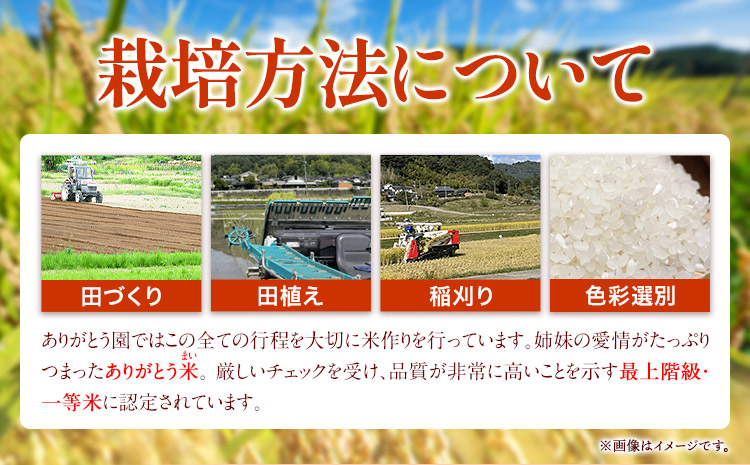 栽培方法について

田づくり

田植え

稲刈り

色彩選別

ありがとう園ではこの全ての行程を大切に米作りを行っています。姉妹の愛情がたっぷりつまったありがとう米(まい)。厳しいチェックを受け、品質が非常に高いことを示す最上階級・一等米に認定されています。

※画像はイメージです。